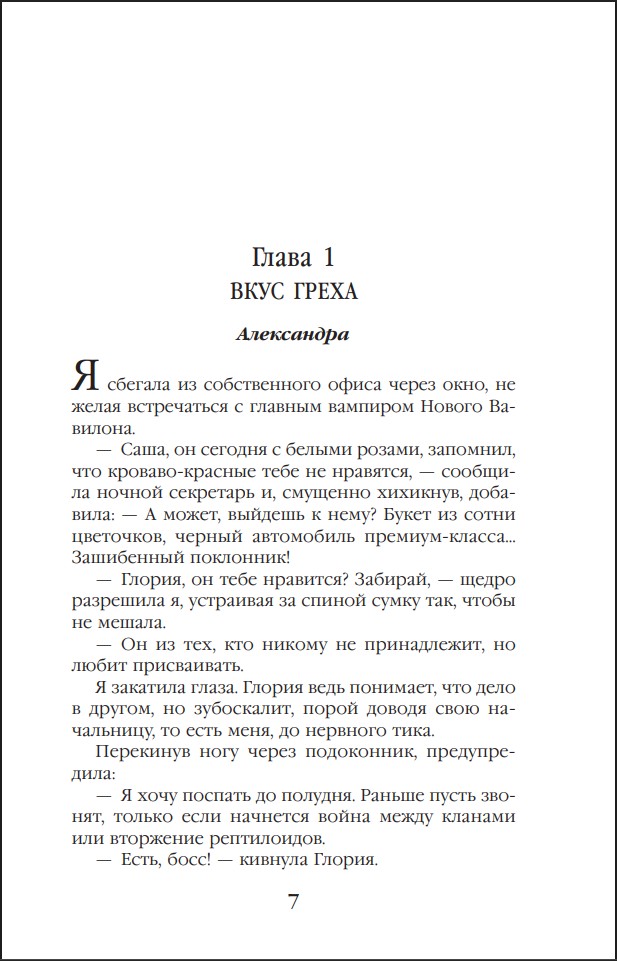 Глава 1
ВКУС ГРЕХА

Александра

Я сбегала из собственного офиса через окно, не желая встречаться с главным вампиром Нового Вавилона.

— Саша, он сегодня с белыми розами, запомнил, что кроваво-красные тебе не нравятся, — сообщила ночной секретарь и, смущенно хихикнув, добавила: — А может, выйдешь к нему? Букет из сотни цветочков, черный автомобиль премиум-класса... Зашибенный поклонник!

— Глория, он тебе нравится? Забирай, — щедро разрешила я, устраивая за спиной сумку так, чтобы не мешала.

— Он из тех, кто никому не принадлежит, но любит присваивать.

Я закатила глаза. Глория ведь понимает, что дело в другом, но зубоскалит, порой доводя свою начальницу, то есть меня, до нервного тика.

Перекинув ногу через подоконник, предупредила:

— Я хочу поспать до полудня. Раньше пусть звонят, только если начнется война между кланами или вторжение рептилоидов.

— Есть, босс! — кивнула Глория.

7